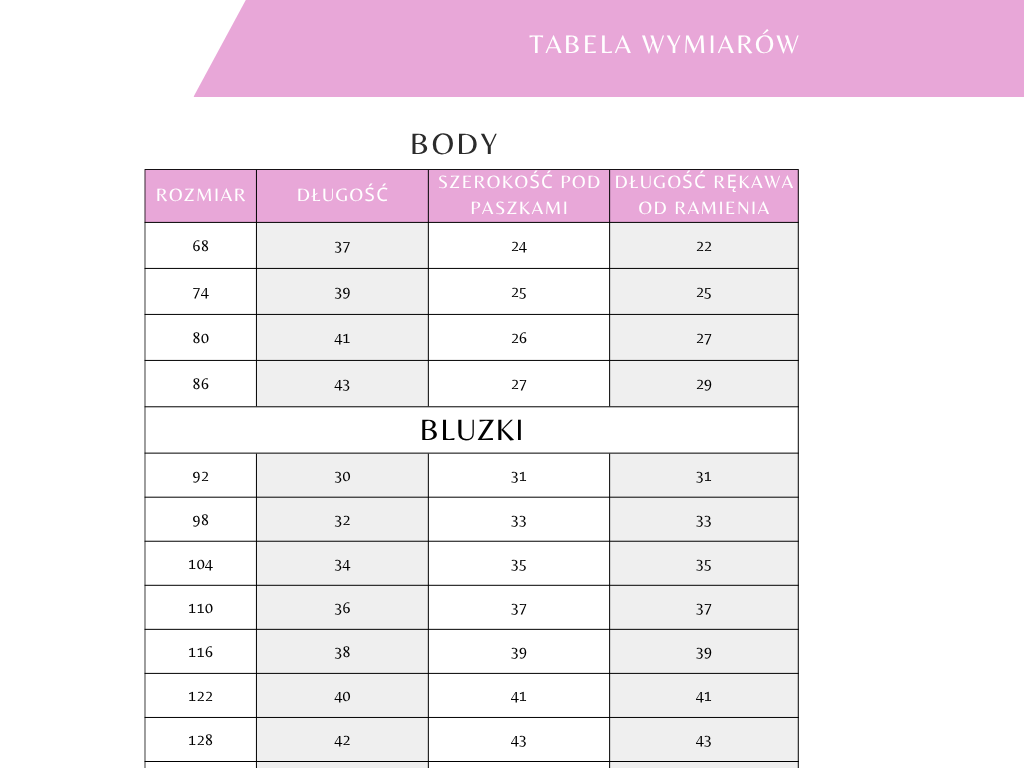 TABELA WYMIARÓW

BODY

| ROZMIAR | DŁUGOŚĆ | SZEROKOŚĆ POD PASZKAMI | DŁUGOŚĆ RĘKAWA OD RAMIENIA |
|---|---|---|---|
| 68 | 37 | 24 | 22 |
| 74 | 39 | 25 | 25 |
| 80 | 41 | 26 | 27 |
| 86 | 43 | 27 | 29 |
| BLUZKI | | | |
| 92 | 30 | 31 | 31 |
| 98 | 32 | 33 | 33 |
| 104 | 34 | 35 | 35 |
| 110 | 36 | 37 | 37 |
| 116 | 38 | 39 | 39 |
| 122 | 40 | 41 | 41 |
| 128 | 42 | 43 | 43 |